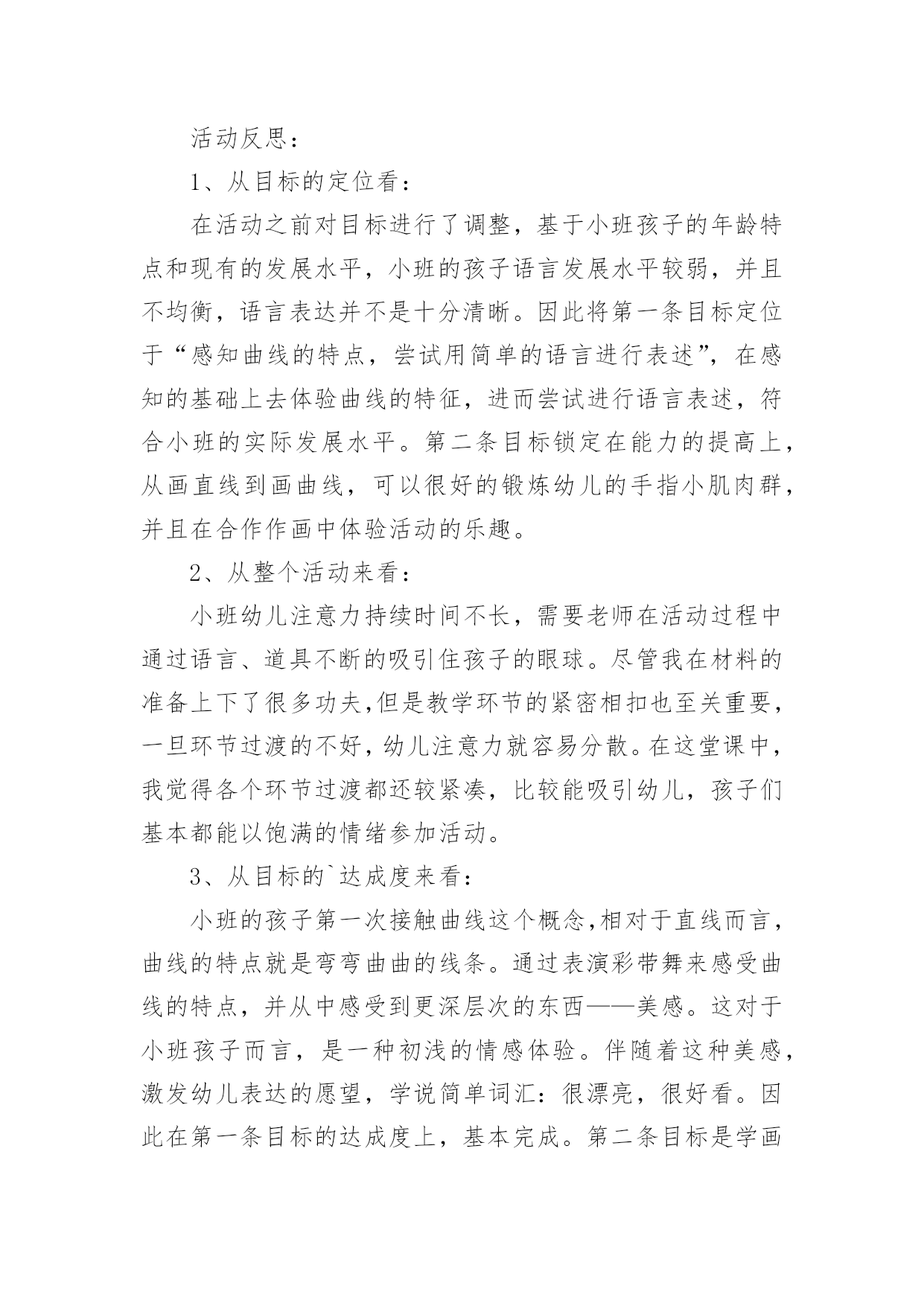 活动反思：

1、从目标的定位看：

在活动之前对目标进行了调整，基于小班孩子的年龄特点和现有的发展水平，小班的孩子语言发展水平较弱，并且不均衡，语言表达并不是十分清晰。因此将第一条目标定位于“感知曲线的特点，尝试用简单的语言进行表述”，在感知的基础上去体验曲线的特征，进而尝试进行语言表述，符合小班的实际发展水平。第二条目标锁定在能力的提高上，从画直线到画曲线，可以很好的锻炼幼儿的手指小肌肉群，并且在合作作画中体验活动的乐趣。

2、从整个活动来看：

小班幼儿注意力持续时间不长，需要老师在活动过程中通过语言、道具不断的吸引住孩子的眼球。尽管我在材料的准备上下了很多功夫,但是教学环节的紧密相扣也至关重要，一旦环节过渡的不好，幼儿注意力就容易分散。在这堂课中，我觉得各个环节过渡都还较紧凑，比较能吸引幼儿，孩子们基本都能以饱满的情绪参加活动。

3、从目标的`达成度来看：

小班的孩子第一次接触曲线这个概念,相对于直线而言，曲线的特点就是弯弯曲曲的线条。通过表演彩带舞来感受曲线的特点，并从中感受到更深层次的东西——美感。这对于小班孩子而言，是一种初浅的情感体验。伴随着这种美感，激发幼儿表达的愿望，学说简单词汇：很漂亮，很好看。因此在第一条目标的达成度上，基本完成。第二条目标是学画